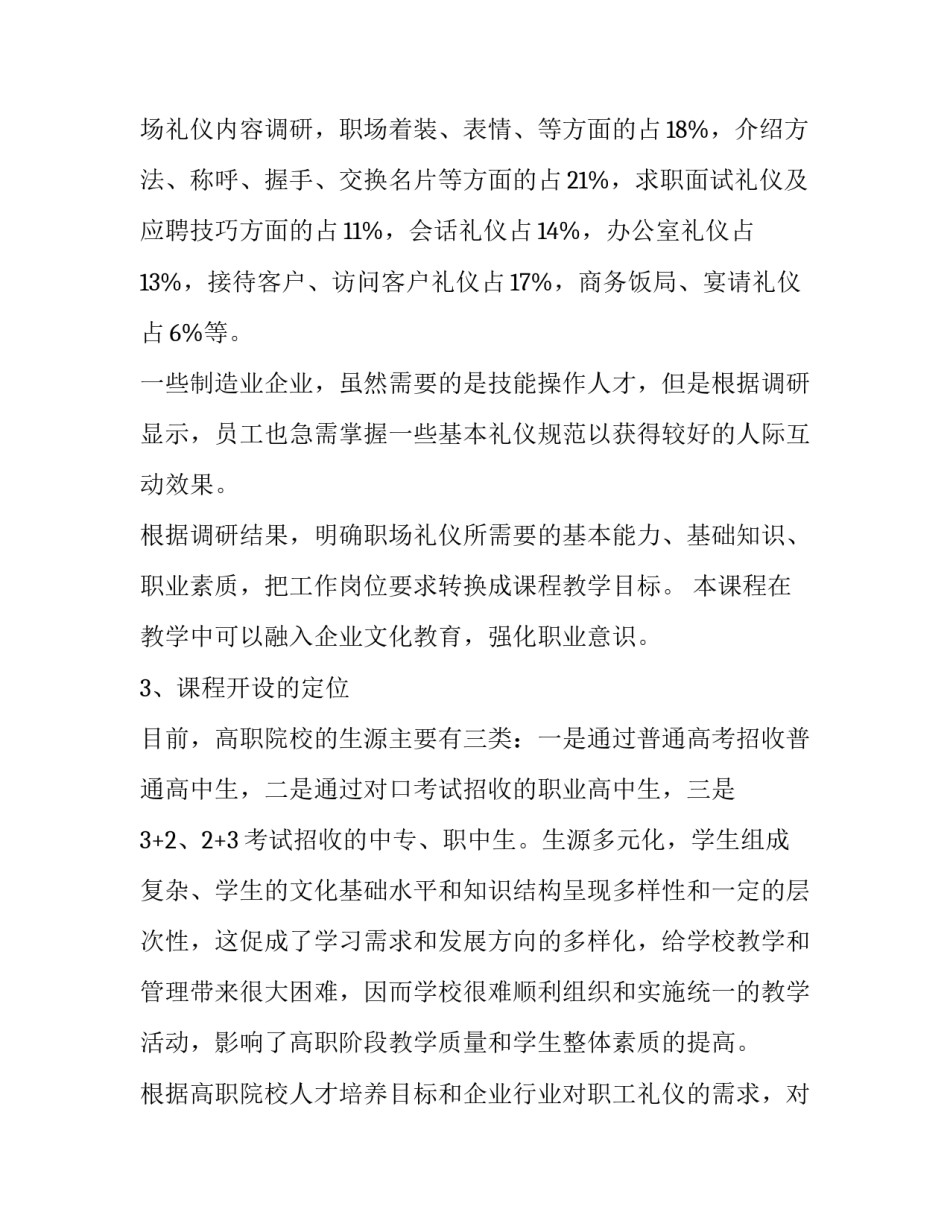 场礼仪内容调研，职场着装、表情、等方面的占 18%，介绍方法、称呼、握手、交换名片等方面的占 21%，求职面试礼仪及应聘技巧方面的占 11%，会话礼仪占 14%，办公室礼仪占 13%，接待客户、访问客户礼仪占 17%，商务饭局、宴请礼仪占 6%等。

一些制造业企业，虽然需要的是技能操作人才，但是根据调研显示，员工也急需掌握一些基本礼仪规范以获得较好的人际互动效果。

根据调研结果，明确职场礼仪所需要的基本能力、基础知识、职业素质，把工作岗位要求转换成课程教学目标。 本课程在教学中可以融入企业文化教育，强化职业意识。

3、课程开设的定位

目前，高职院校的生源主要有三类：一是通过普通高考招收普通高中生，二是通过对口考试招收的职业高中生，三是 3+2、2+3 考试招收的中专、职中生。生源多元化，学生组成复杂、学生的文化基础水平和知识结构呈现多样性和一定的层次性，这促成了学习需求和发展方向的多样化，给学校教学和管理带来很大困难，因而学校很难顺利组织和实施统一的教学活动，影响了高职阶段教学质量和学生整体素质的提高。

根据高职院校人才培养目标和企业行业对职工礼仪的需求，对